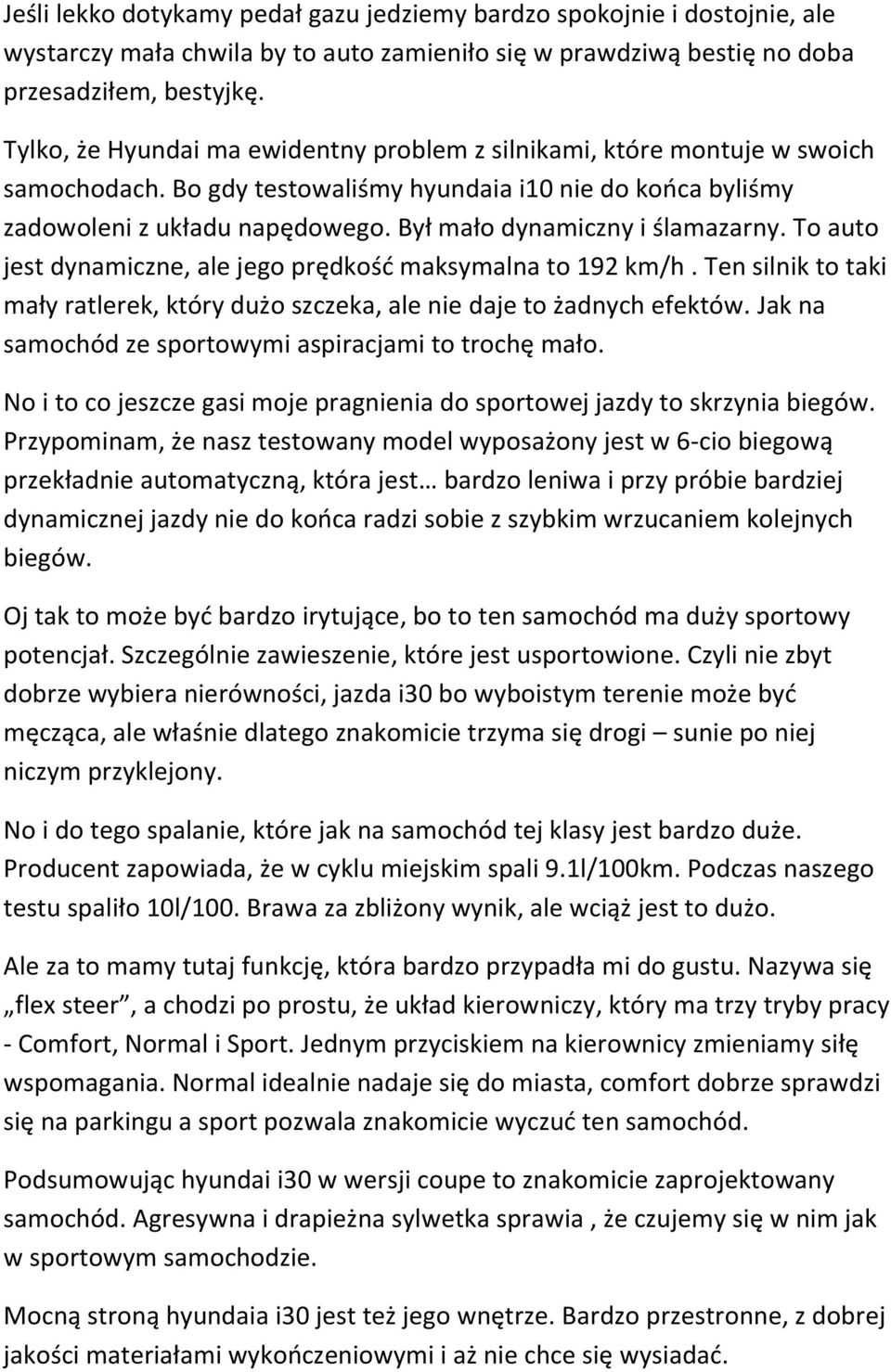 Jeśli lekko dotykamy pedał gazu jedziemy bardzo spokojnie i dostojnie, ale wystarczy mała chwila by to auto zamieniło się w prawdziwą bestię no doba przesadziłem, bestyjkę.

Tylko, że Hyundai ma ewidentny problem z silnikami, które montuje w swoich samochodach. Bo gdy testowaliśmy hyundaia i10 nie do końca byliśmy zadowoleni z układu napędowego. Był mało dynamiczny i ślamazarny. To auto jest dynamiczne, ale jego prędkość maksymalna to 192 km/h . Ten silnik to taki mały ratlerek, który dużo szczeka, ale nie daje to żadnych efektów. Jak na samochód ze sportowymi aspiracjami to trochę mało.

No i to co jeszcze gasi moje pragnienia do sportowej jazdy to skrzynia biegów. Przypominam, że nasz testowany model wyposażony jest w 6-cio biegową przekładnie automatyczną, która jest… bardzo leniwa i przy próbie bardziej dynamicznej jazdy nie do końca radzi sobie z szybkim wrzucaniem kolejnych biegów.

Oj tak to może być bardzo irytujące, bo to ten samochód ma duży sportowy potencjał. Szczególnie zawieszenie, które jest usportowione. Czyli nie zbyt dobrze wybiera nierówności, jazda i30 bo wyboistym terenie może być męcząca, ale właśnie dlatego znakomicie trzyma się drogi – sunie po niej niczym przyklejony.

No i do tego spalanie, które jak na samochód tej klasy jest bardzo duże. Producent zapowiada, że w cyklu miejskim spali 9.1l/100km. Podczas naszego testu spaliło 10l/100. Brawa za zbliżony wynik, ale wciąż jest to dużo.

Ale za to mamy tutaj funkcję, która bardzo przypadła mi do gustu. Nazywa się „flex steer”, a chodzi po prostu, że układ kierowniczy, który ma trzy tryby pracy - Comfort, Normal i Sport. Jednym przyciskiem na kierownicy zmieniamy siłę wspomagania. Normal idealnie nadaje się do miasta, comfort dobrze sprawdzi się na parkingu a sport pozwala znakomicie wyczuć ten samochód.

Podsumowując hyundai i30 w wersji coupe to znakomicie zaprojektowany samochód. Agresywna i drapieżna sylwetka sprawia , że czujemy się w nim jak w sportowym samochodzie.

Mocną stroną hyundaia i30 jest też jego wnętrze. Bardzo przestronne, z dobrej jakości materiałami wykończeniowymi i aż nie chce się wysiadać.